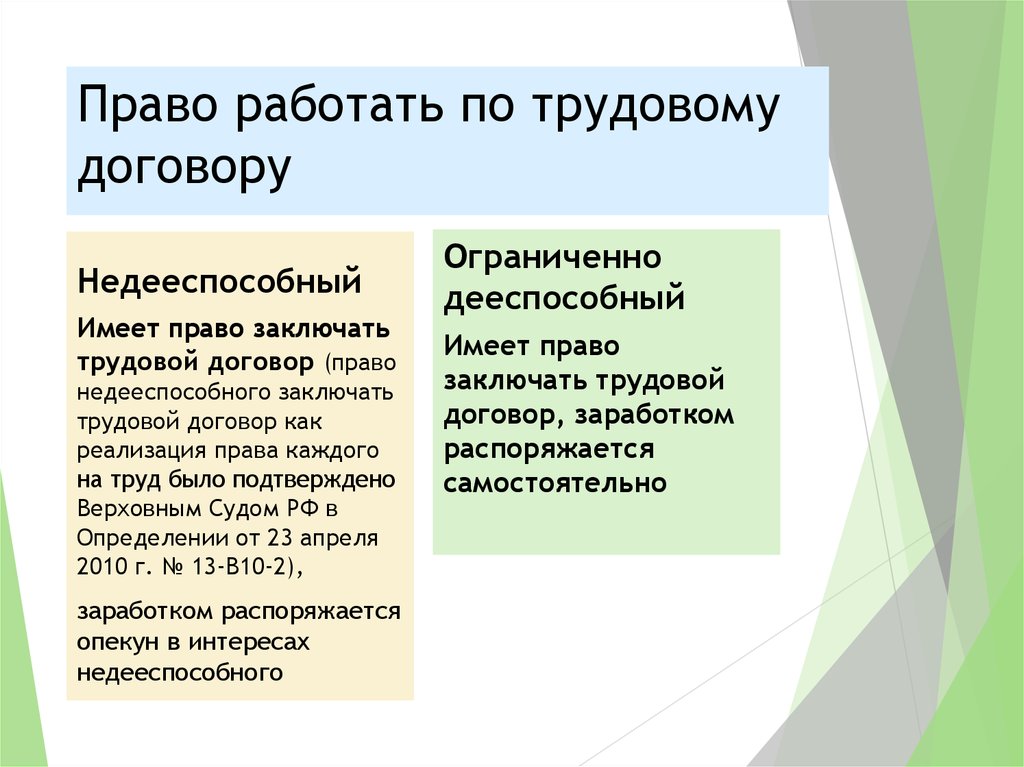 Право работать по трудовому договору

Недееспособный

Имеет право заключать трудовой договор (право недееспособного заключать трудовой договор как реализация права каждого на труд было подтверждено Верховным Судом РФ в Определении от 23 апреля 2010 г. № 13-В10-2),

заработком распоряжается опекун в интересах недееспособного

Ограниченно дееспособный

Имеет право заключать трудовой договор, заработком распоряжается самостоятельно